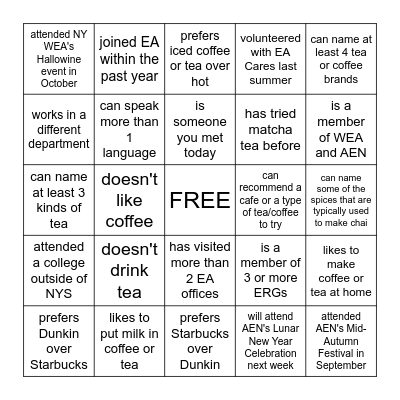 | attended NY WEA's Hallowine event in October | joined EA within the past year | prefers iced coffee or tea over hot | volunteered with EA Cares last summer | can name at least 4 tea or coffee brands |
|---|---|---|---|---|
| works in a different department | can speak more than 1 language | is someone you met today | has tried matcha tea before | is a member of WEA and AEN |
| can name at least 3 kinds of tea | doesn't like coffee | FREE | can recommend a cafe or a type of tea/coffee to try | can name some of the spices that are typically used to make chai |
| attended a college outside of NYS | doesn't drink tea | has visited more than 2 EA offices | is a member of 3 or more ERGs | likes to make coffee or tea at home |
| prefers Dunkin over Starbucks | likes to put milk in coffee or tea | prefers Starbucks over Dunkin | will attend AEN's Lunar New Year Celebration next week | attended AEN's Mid-Autumn Festival in September |